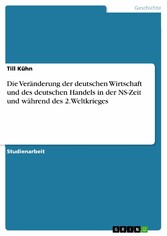 Geschichte

Till Kühn

Die Veränderung der deutschen Wirtschaft und des deutschen Handels in der NS-Zeit und während des 2. Weltkrieges

Studienarbeit

GRIN